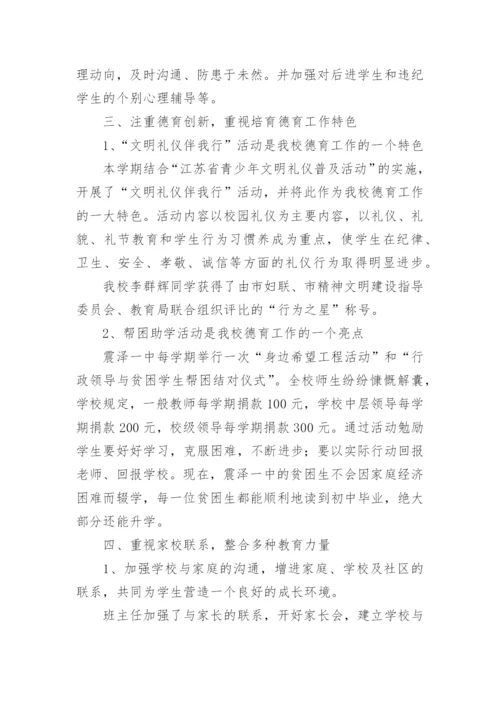 理动向，及时沟通、防患于未然。并加强对后进学生和违纪学生的个别心理辅导等。

三、注重德育创新，重视培育德育工作特色

1、“文明礼仪伴我行”活动是我校德育工作的一个特色

本学期结合“江苏省青少年文明礼仪普及活动”的实施，开展了“文明礼仪伴我行”活动，并将此作为我校德育工作的一大特色。活动内容以校园礼仪为主要内容，以礼仪、礼貌、礼节教育和学生行为习惯养成为重点，使学生在纪律、卫生、安全、孝敬、诚信等方面的礼仪行为取得明显进步。

我校李群辉同学获得了由市妇联、市精神文明建设指导委员会、教育局联合组织评比的“行为之星”称号。

2、帮困助学活动是我校德育工作的一个亮点

震泽一中每学期举行一次“身边希望工程活动”和“行政领导与贫困学生帮困结对仪式”。全校师生纷纷慷慨解囊，学校规定，一般教师每学期捐款100元，学校中层领导每学期捐款200元，校级领导每学期捐款300元。通过活动勉励学生要好好学习，克服困难，不断进步；要以实际行动回报老师、回报学校。现在，震泽一中的贫困生不会因家庭经济困难而辍学，每一位贫困生都能顺利地读到初中毕业，绝大部分还能升学。

四、重视家校联系，整合多种教育力量

1、加强学校与家庭的沟通，增进家庭、学校及社区的联系，共同为学生营造一个良好的成长环境。

班主任加强了与家长的联系，开好家长会，建立学校与